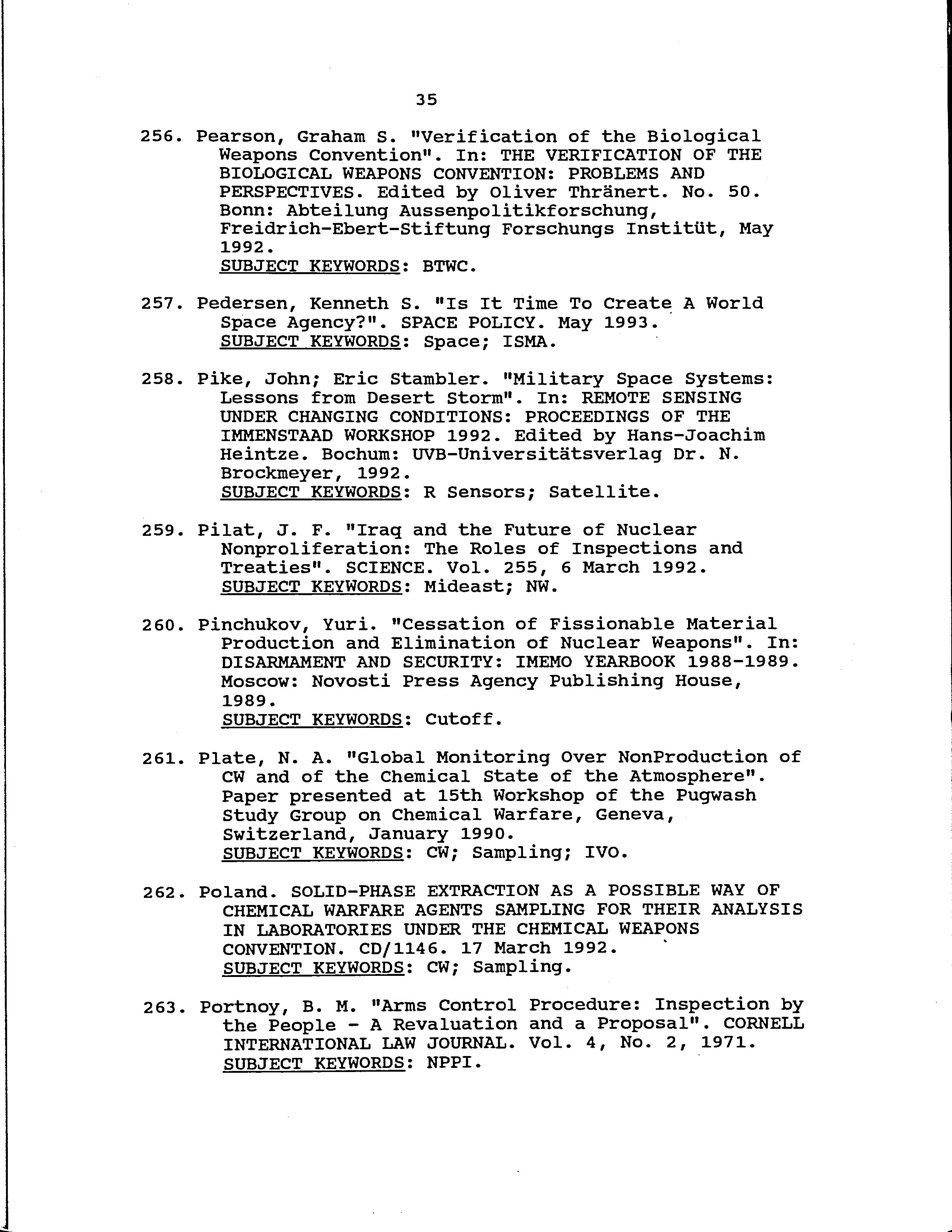 35

256. Pearson, Graham S. "Verification of the Biological Weapons Convention". In: THE VERIFICATION OF THE BIOLOGICAL WEAPONS CONVENTION: PROBLEMS AND PERSPECTIVES. Edited by Oliver Thränert. No. 50. Bonn: Abteilung Aussenpolitikforschung, Freidrich-Ebert-Stiftung Forschungs Institüt, May 1992.
SUBJECT KEYWORDS: BTWC.

257. Pedersen, Kenneth S. "Is It Time To Create A World Space Agency?". SPACE POLICY. May 1993.
SUBJECT KEYWORDS: Space; ISMA.

258. Pike, John; Eric Stambler. "Military Space Systems: Lessons from Desert Storm". In: REMOTE SENSING UNDER CHANGING CONDITIONS: PROCEEDINGS OF THE IMMENSTAAD WORKSHOP 1992. Edited by Hans-Joachim Heintze. Bochum: UVB-Universitätsverlag Dr. N. Brockmeyer, 1992.
SUBJECT KEYWORDS: R Sensors; Satellite.

259. Pilat, J. F. "Iraq and the Future of Nuclear Nonproliferation: The Roles of Inspections and Treaties". SCIENCE. Vol. 255, 6 March 1992.
SUBJECT KEYWORDS: Mideast; NW.

260. Pinchukov, Yuri. "Cessation of Fissionable Material Production and Elimination of Nuclear Weapons". In: DISARMAMENT AND SECURITY: IMEMO YEARBOOK 1988-1989. Moscow: Novosti Press Agency Publishing House, 1989.
SUBJECT KEYWORDS: Cutoff.

261. Plate, N. A. "Global Monitoring Over NonProduction of CW and of the Chemical State of the Atmosphere". Paper presented at 15th Workshop of the Pugwash Study Group on Chemical Warfare, Geneva, Switzerland, January 1990.
SUBJECT KEYWORDS: CW; Sampling; IVO.

262. Poland. SOLID-PHASE EXTRACTION AS A POSSIBLE WAY OF CHEMICAL WARFARE AGENTS SAMPLING FOR THEIR ANALYSIS IN LABORATORIES UNDER THE CHEMICAL WEAPONS CONVENTION. CD/1146. 17 March 1992.
SUBJECT KEYWORDS: CW; Sampling.

263. Portnoy, B. M. "Arms Control Procedure: Inspection by the People - A Revaluation and a Proposal". CORNELL INTERNATIONAL LAW JOURNAL. Vol. 4, No. 2, 1971.
SUBJECT KEYWORDS: NPPI.